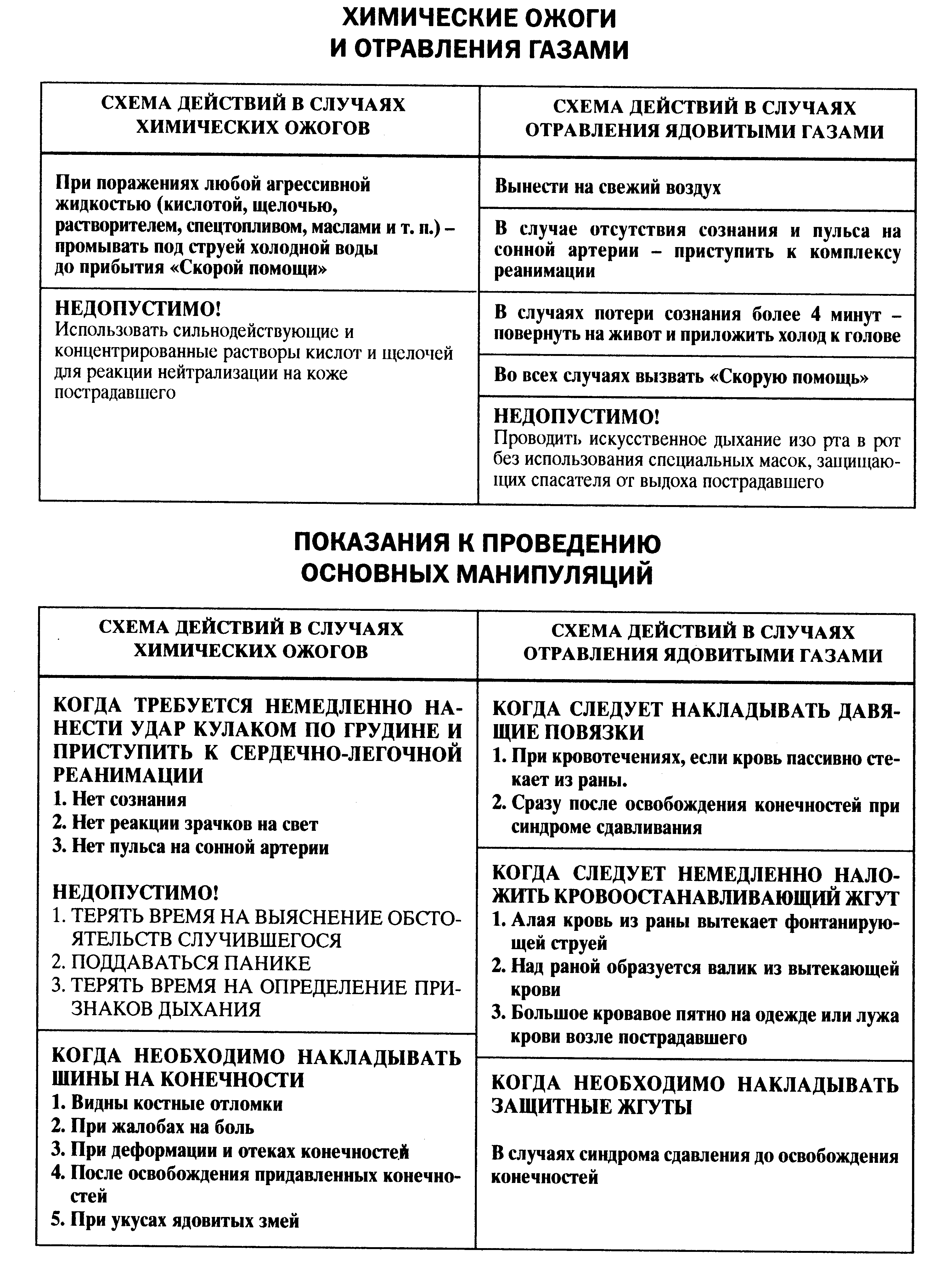 ХИМИЧЕСКИЕ ОЖОГИ
И ОТРАВЛЕНИЯ ГАЗАМИ

СХЕМА ДЕЙСТВИЙ В СЛУЧАЯХ ХИМИЧЕСКИХ ОЖОГОВ

При поражениях любой агрессивной жидкостью (кислотой, щелочью, растворителем, спецтопливом, маслами и т. п.) – промывать под струей холодной воды до прибытия «Скорой помощи»

НЕДОПУСТИМО!
Использовать сильнодействующие и концентрированные растворы кислот и щелочей для реакции нейтрализации на коже пострадавшего

СХЕМА ДЕЙСТВИЙ В СЛУЧАЯХ ОТРАВЛЕНИЯ ЯДОВИТЫМИ ГАЗАМИ

Вынести на свежий воздух

В случае отсутствия сознания и пульса на сонной артерии – приступить к комплексу реанимации

В случаях потери сознания более 4 минут – повернуть на живот и приложить холод к голове

Во всех случаях вызвать «Скорую помощь»

НЕДОПУСТИМО!
Проводить искусственное дыхание изо рта в рот без использования специальных масок, защищающих спасателя от выдоха пострадавшего

ПОКАЗАНИЯ К ПРОВЕДЕНИЮ
ОСНОВНЫХ МАНИПУЛЯЦИЙ

СХЕМА ДЕЙСТВИЙ В СЛУЧАЯХ ХИМИЧЕСКИХ ОЖОГОВ

КОГДА ТРЕБУЕТСЯ НЕМЕДЛЕННО НАНЕСТИ УДАР КУЛАКОМ ПО ГРУДИНЕ И ПРИСТУПИТЬ К СЕРДЕЧНО-ЛЕГОЧНОЙ РЕАНИМАЦИИ
1. Нет сознания
2. Нет реакции зрачков на свет
3. Нет пульса на сонной артерии

НЕДОПУСТИМО!
1. ТЕРЯТЬ ВРЕМЯ НА ВЫЯСНЕНИЕ ОБСТОЯТЕЛЬСТВ СЛУЧИВШЕГОСЯ
2. ПОДДАВАТЬСЯ ПАНИКЕ
3. ТЕРЯТЬ ВРЕМЯ НА ОПРЕДЕЛЕНИЕ ПРИЗНАКОВ ДЫХАНИЯ

КОГДА НЕОБХОДИМО НАКЛАДЫВАТЬ ШИНЫ НА КОНЕЧНОСТИ
1. Видны костные отломки
2. При жалобах на боль
3. При деформации и отеках конечностей
4. После освобождения придавленных конечностей
5. При укусах ядовитых змей

СХЕМА ДЕЙСТВИЙ В СЛУЧАЯХ ОТРАВЛЕНИЯ ЯДОВИТЫМИ ГАЗАМИ

КОГДА СЛЕДУЕТ НАКЛАДЫВАТЬ ДАВЯЩИЕ ПОВЯЗКИ
1. При кровотечениях, если кровь пассивно стекает из раны.
2. Сразу после освобождения конечностей при синдроме сдавливания

КОГДА СЛЕДУЕТ НЕМЕДЛЕННО НАЛОЖИТЬ КРОВООСТАНАВЛИВАЮЩИЙ ЖГУТ
1. Алая кровь из раны вытекает фонтанирующей струей
2. Над раной образуется валик из вытекающей крови
3. Большое кровавое пятно на одежде или лужа крови возле пострадавшего

КОГДА НЕОБХОДИМО НАКЛАДЫВАТЬ ЗАЩИТНЫЕ ЖГУТЫ

В случаях синдрома сдавления до освобождения конечностей